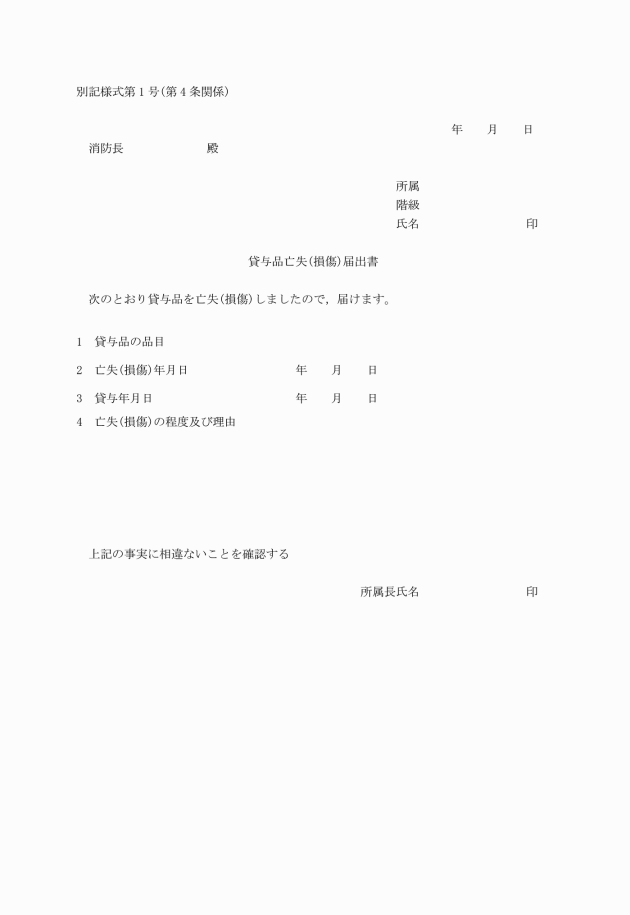 別記様式第1号(第4条関係)

年　月　日

消防長　　　殿

所属
階級
氏名　　　　印

貸与品亡失(損傷)届出書

次のとおり貸与品を亡失(損傷)しましたので，届けます。

1　貸与品の品目

2　亡失(損傷)年月日　　　年　月　日

3　貸与年月日　　　年　月　日

4　亡失(損傷)の程度及び理由

上記の事実に相違ないことを確認する

所属長氏名　　　　印